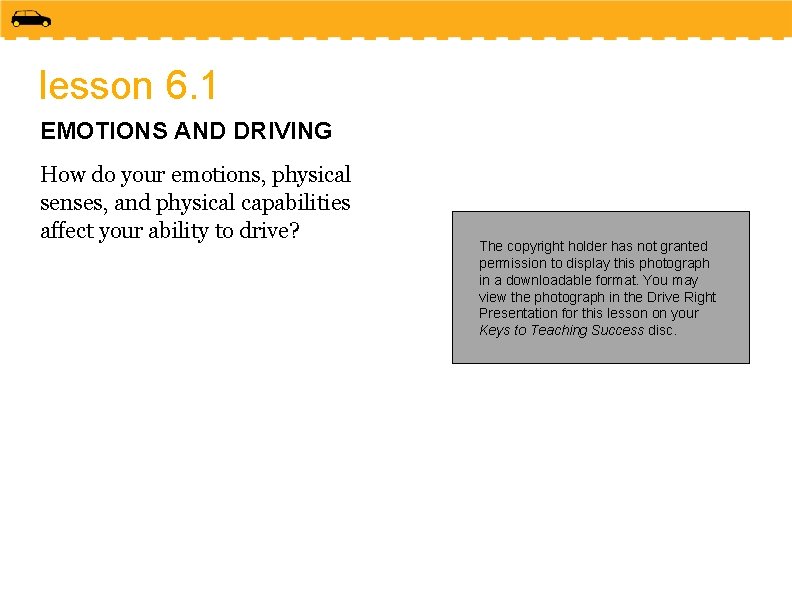 lesson 6.1

EMOTIONS AND DRIVING

How do your emotions, physical senses, and physical capabilities affect your ability to drive?

The copyright holder has not granted permission to display this photograph in a downloadable format. You may view the photograph in the Drive Right Presentation for this lesson on your Keys to Teaching Success disc.